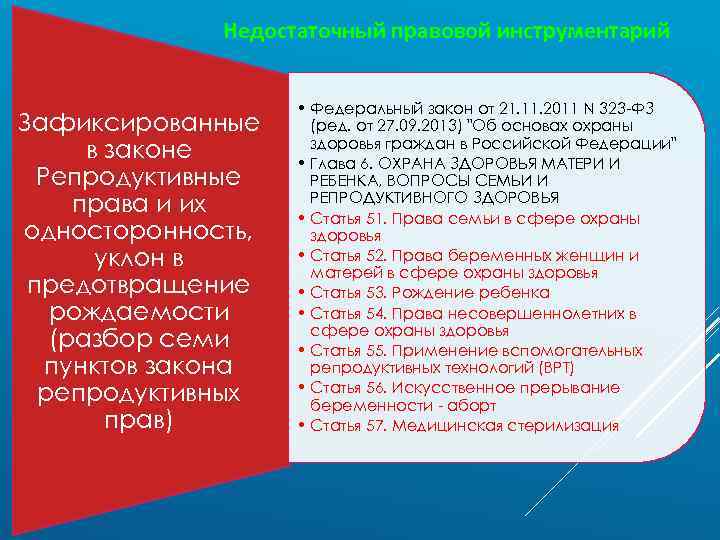 Недостаточный правовой инструментарий

Зафиксированные в законе Репродуктивные права и их односторонность, уклон в предотвращение рождаемости (разбор семи пунктов закона репродуктивных прав)

• Федеральный закон от 21.11.2011 N 323-ФЗ (ред. от 27.09.2013) "Об основах охраны здоровья граждан в Российской Федерации"
• Глава 6. ОХРАНА ЗДОРОВЬЯ МАТЕРИ И РЕБЕНКА, ВОПРОСЫ СЕМЬИ И РЕПРОДУКТИВНОГО ЗДОРОВЬЯ
• Статья 51. Права семьи в сфере охраны здоровья
• Статья 52. Права беременных женщин и матерей в сфере охраны здоровья
• Статья 53. Рождение ребенка
• Статья 54. Права несовершеннолетних в сфере охраны здоровья
• Статья 55. Применение вспомогательных репродуктивных технологий (ВРТ)
• Статья 56. Искусственное прерывание беременности - аборт
• Статья 57. Медицинская стерилизация